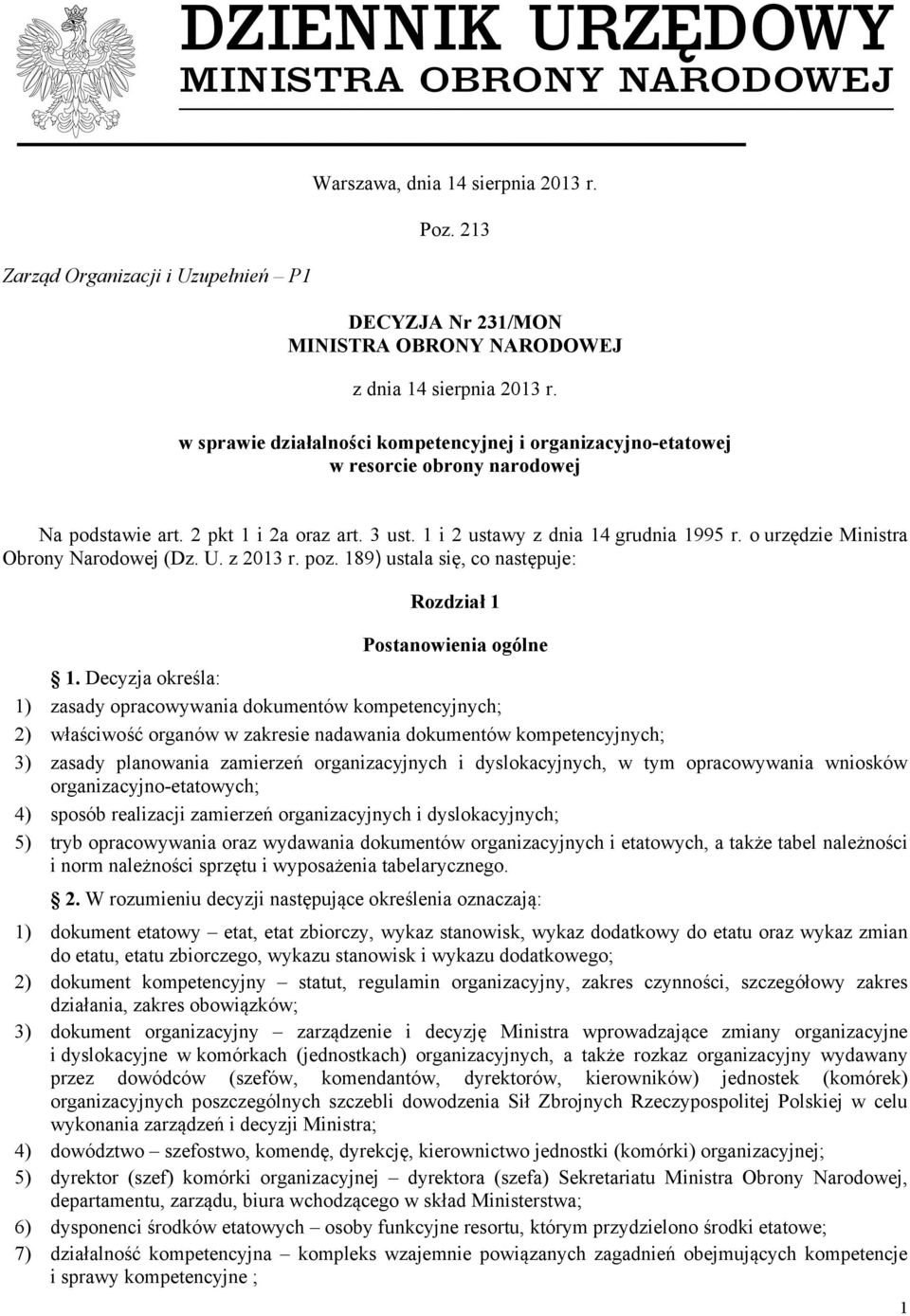 DZIENNIK URZĘDOWY
MINISTRA OBRONY NARODOWEJ

Warszawa, dnia 14 sierpnia 2013 r.

Poz. 213

Zarząd Organizacji i Uzupełnień – P1

DECYZJA Nr 231/MON
MINISTRA OBRONY NARODOWEJ

z dnia 14 sierpnia 2013 r.

w sprawie działalności kompetencyjnej i organizacyjno-etatowej
w resorcie obrony narodowej

Na podstawie art. 2 pkt 1 i 2a oraz art. 3 ust. 1 i 2 ustawy z dnia 14 grudnia 1995 r. o urzędzie Ministra Obrony Narodowej (Dz. U. z 2013 r. poz. 189) ustala się, co następuje:

Rozdział 1

Postanowienia ogólne

1. Decyzja określa:
1) zasady opracowywania dokumentów kompetencyjnych;
2) właściwość organów w zakresie nadawania dokumentów kompetencyjnych;
3) zasady planowania zamierzeń organizacyjnych i dyslokacyjnych, w tym opracowywania wniosków organizacyjno-etatowych;
4) sposób realizacji zamierzeń organizacyjnych i dyslokacyjnych;
5) tryb opracowywania oraz wydawania dokumentów organizacyjnych i etatowych, a także tabel należności i norm należności sprzętu i wyposażenia tabelarycznego.

2. W rozumieniu decyzji następujące określenia oznaczają:
1) dokument etatowy – etat, etat zbiorczy, wykaz stanowisk, wykaz dodatkowy do etatu oraz wykaz zmian do etatu, etatu zbiorczego, wykazu stanowisk i wykazu dodatkowego;
2) dokument kompetencyjny – statut, regulamin organizacyjny, zakres czynności, szczegółowy zakres działania, zakres obowiązków;
3) dokument organizacyjny – zarządzenie i decyzję Ministra wprowadzające zmiany organizacyjne i dyslokacyjne w komórkach (jednostkach) organizacyjnych, a także rozkaz organizacyjny wydawany przez dowódców (szefów, komendantów, dyrektorów, kierowników) jednostek (komórek) organizacyjnych poszczególnych szczebli dowodzenia Sił Zbrojnych Rzeczypospolitej Polskiej w celu wykonania zarządzeń i decyzji Ministra;
4) dowództwo – szefostwo, komendę, dyrekcję, kierownictwo jednostki (komórki) organizacyjnej;
5) dyrektor (szef) komórki organizacyjnej – dyrektora (szefa) Sekretariatu Ministra Obrony Narodowej, departamentu, zarządu, biura wchodzącego w skład Ministerstwa;
6) dysponenci środków etatowych – osoby funkcyjne resortu, którym przydzielono środki etatowe;
7) działalność kompetencyjna – kompleks wzajemnie powiązanych zagadnień obejmujących kompetencje i sprawy kompetencyjne ;

1